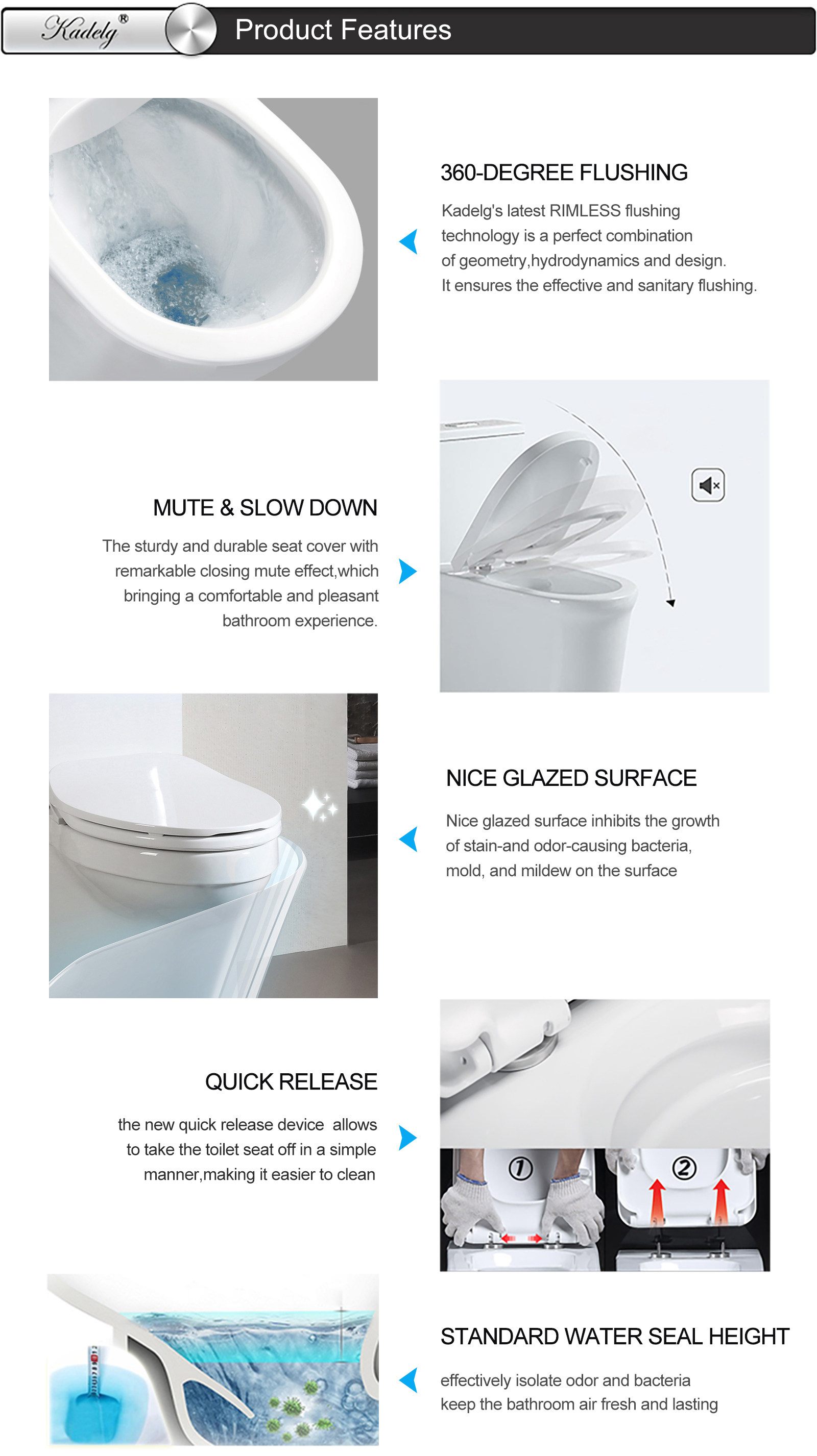 Kadelg®

Product Features

360-DEGREE FLUSHING

Kadelg's latest RIMLESS flushing technology is a perfect combination of geometry,hydrodynamics and design. It ensures the effective and sanitary flushing.

MUTE & SLOW DOWN

The sturdy and durable seat cover with remarkable closing mute effect,which bringing a comfortable and pleasant bathroom experience.

NICE GLAZED SURFACE

Nice glazed surface inhibits the growth of stain-and odor-causing bacteria, mold, and mildew on the surface

QUICK RELEASE

the new quick release device allows to take the toilet seat off in a simple manner,making it easier to clean

①

②

STANDARD WATER SEAL HEIGHT

effectively isolate odor and bacteria keep the bathroom air fresh and lasting